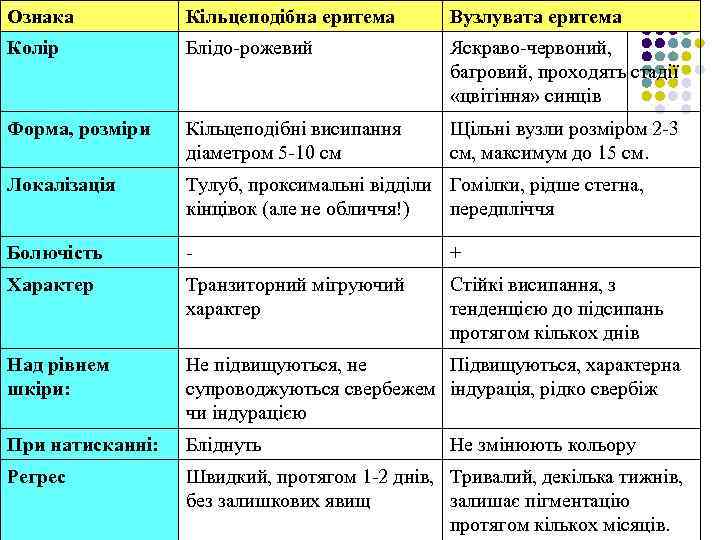 | Ознака | Кільцеподібна еритема | Вузлувата еритема |
|---|---|---|
| Колір | Блідо-рожевий | Яскраво-червоний, багровий, проходять стадії «цвітіння» синців |
| Форма, розміри | Кільцеподібні висипання діаметром 5-10 см | Щільні вузли розміром 2-3 см, максимум до 15 см. |
| Локалізація | Тулуб, проксимальні відділи кінцівок (але не обличчя!) | Гомілки, рідше стегна, передпліччя |
| Болючість | - | + |
| Характер | Транзиторний мігруючий характер | Стійкі висипання, з тенденцією до підсипань протягом кількох днів |
| Над рівнем шкіри: | Не підвищуються, не супроводжуються свербежем чи індурацією | Підвищуються, характерна індурація, рідко свербіж |
| При натисканні: | Бліднуть | Не змінюють кольору |
| Регрес | Швидкий, протягом 1-2 днів, без залишкових явищ | Тривалий, декілька тижнів, залишає пігментацію протягом кількох місяців. |